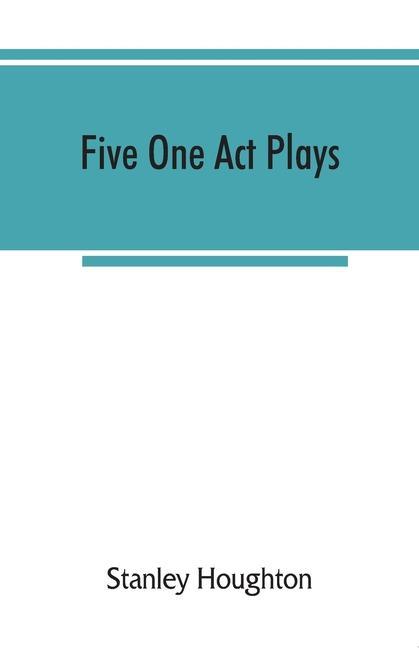 Five One Act Plays

Stanley Houghton